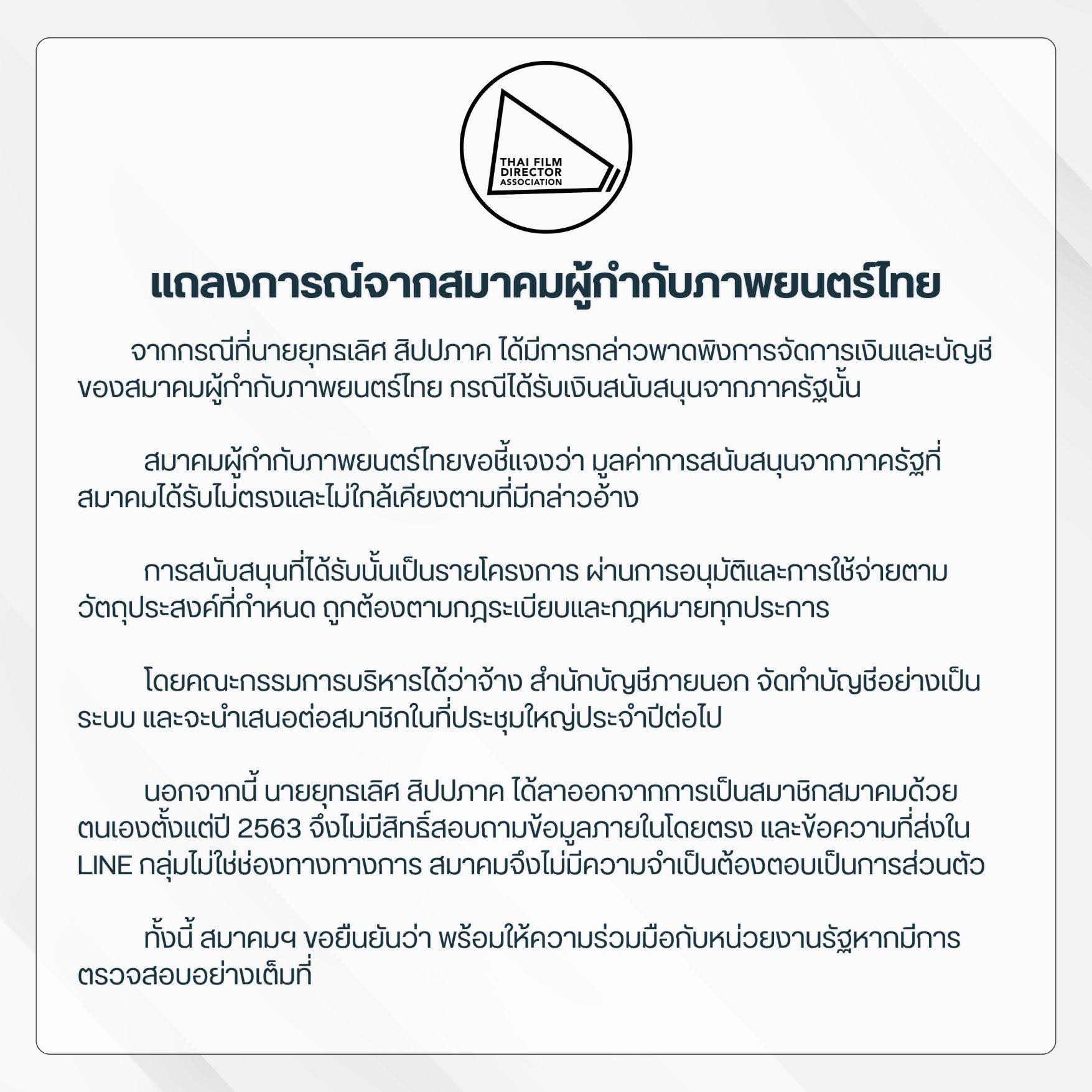 THAI FILM DIRECTOR ASSOCIATION

แถลงการณ์จากสมาคมผู้กำกับภาพยนตร์ไทย

จากกรณีที่นายยุทธเลิศ สิปปภาค ได้มีการกล่าวพาดพิงการจัดการเงินและบัญชีของสมาคมผู้กำกับภาพยนตร์ไทย กรณีได้รับเงินสนับสนุนจากภาครัฐนั้น

สมาคมผู้กำกับภาพยนตร์ไทยขอชี้แจงว่า มูลค่าการสนับสนุนจากภาครัฐที่สมาคมได้รับไม่ตรงและไม่ใกล้เคียงตามที่มีกล่าวอ้าง

การสนับสนุนที่ได้รับนั้นเป็นรายโครงการ ผ่านการอนุมัติและการใช้จ่ายตามวัตถุประสงค์ที่กำหนด ถูกต้องตามกฎระเบียบและกฎหมายทุกประการ

โดยคณะกรรมการบริหารได้ว่าจ้าง สำนักบัญชีภายนอก จัดทำบัญชีอย่างเป็นระบบ และจะนำเสนอต่อสมาชิกในที่ประชุมใหญ่ประจำปีต่อไป

นอกจากนี้ นายยุทธเลิศ สิปปภาค ได้ลาออกจากการเป็นสมาชิกสมาคมด้วยตนเองตั้งแต่ปี 2563 จึงไม่มีสิทธิ์สอบถามข้อมูลภายในโดยตรง และข้อความที่ส่งใน LINE กลุ่มไม่ใช่ช่องทางทางการ สมาคมจึงไม่มีความจำเป็นต้องตอบเป็นการส่วนตัว

ทั้งนี้ สมาคมฯ ขอยืนยันว่า พร้อมให้ความร่วมมือกับหน่วยงานรัฐหากมีการตรวจสอบอย่างเต็มที่